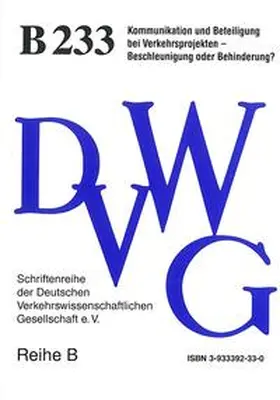 B 233

Kommunikation und Beteiligung bei Verkehrsprojekten – Beschleunigung oder Behinderung?

DVWG

Schriftenreihe der Deutschen Verkehrswissenschaftlichen Gesellschaft e.V.

Reihe B

ISBN 3-933392-33-0